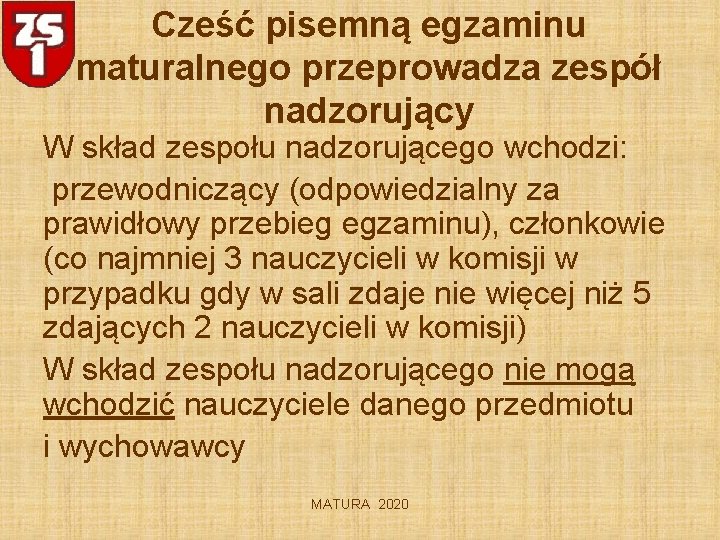 ZS 1

Cześć pisemną egzaminu maturalnego przeprowadza zespół nadzorujący

W skład zespołu nadzorującego wchodzi: przewodniczący (odpowiedzialny za prawidłowy przebieg egzaminu), członkowie (co najmniej 3 nauczycieli w komisji w przypadku gdy w sali zdaje nie więcej niż 5 zdających 2 nauczycieli w komisji)

W skład zespołu nadzorującego nie mogą wchodzić nauczyciele danego przedmiotu i wychowawcy

MATURA 2020